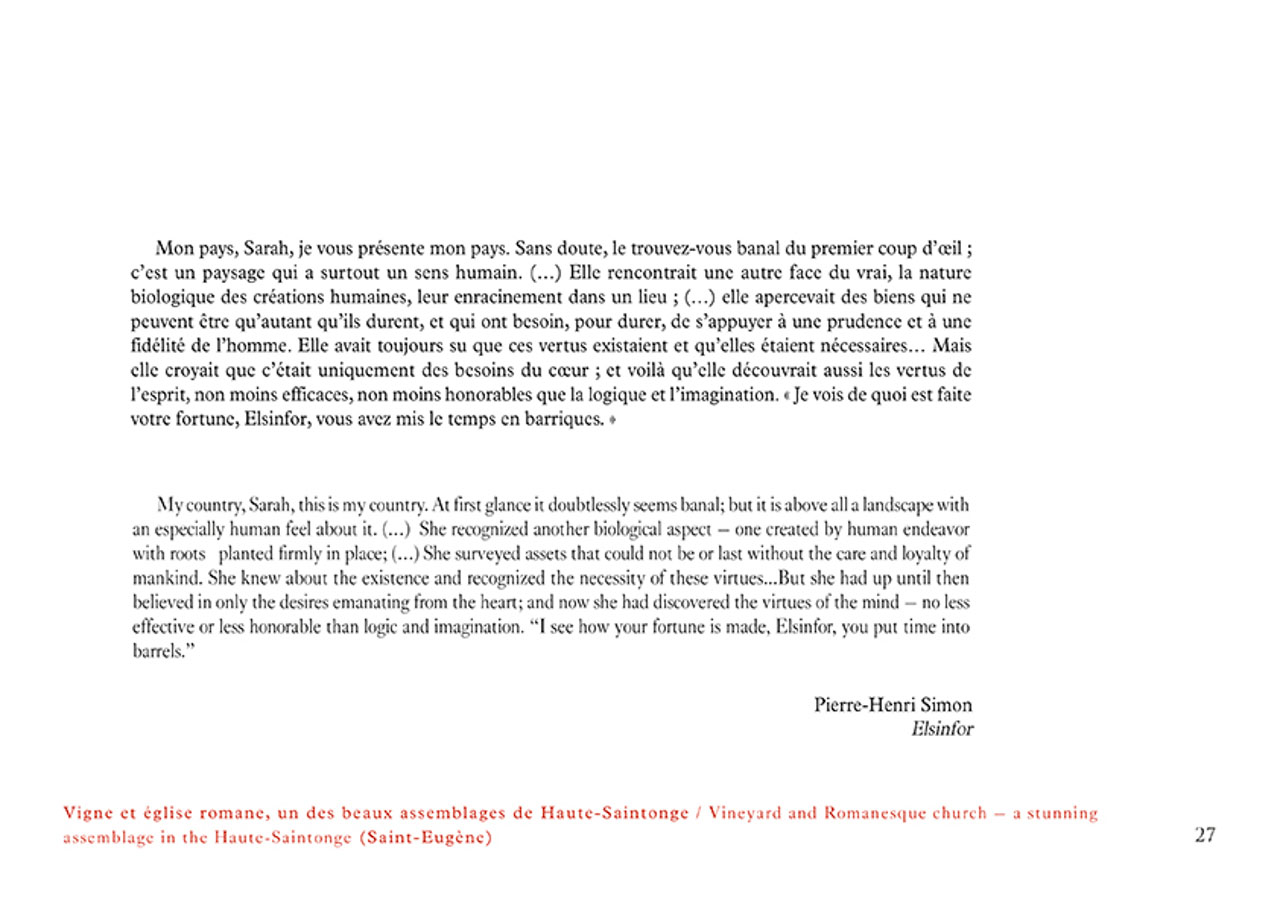 Mon pays, Sarah, je vous présente mon pays. Sans doute, le trouvez-vous banal du premier coup d'œil ; c'est un paysage qui a surtout un sens humain. (...) Elle rencontrait une autre face du vrai, la nature biologique des créations humaines, leur enracinement dans un lieu ; (...) elle apercevait des biens qui ne peuvent être qu'autant qu'ils durent, et qui ont besoin, pour durer, de s'appuyer à une prudence et à une fidélité de l'homme. Elle avait toujours su que ces vertus existaient et qu'elles étaient nécessaires... Mais elle croyait que c'était uniquement des besoins du cœur ; et voilà qu'elle découvrait aussi les vertus de l'esprit, non moins efficaces, non moins honorables que la logique et l'imagination. « Je vois de quoi est faite votre fortune, Elsinfor, vous avez mis le temps en barriques. »

My country, Sarah, this is my country. At first glance it doubtlessly seems banal; but it is above all a landscape with an especially human feel about it. (...) She recognized another biological aspect – one created by human endeavor with roots planted firmly in place; (...) She surveyed assets that could not be or last without the care and loyalty of mankind. She knew about the existence and recognized the necessity of these virtues...But she had up until then believed in only the desires emanating from the heart; and now she had discovered the virtues of the mind – no less effective or less honorable than logic and imagination. "I see how your fortune is made, Elsinfor, you put time into barrels."

Pierre-Henri Simon
Elsinfor

Vigne et église romane, un des beaux assemblages de Haute-Saintonge / Vineyard and Romanesque church – a stunning assemblage in the Haute-Saintonge (Saint-Eugène)

27